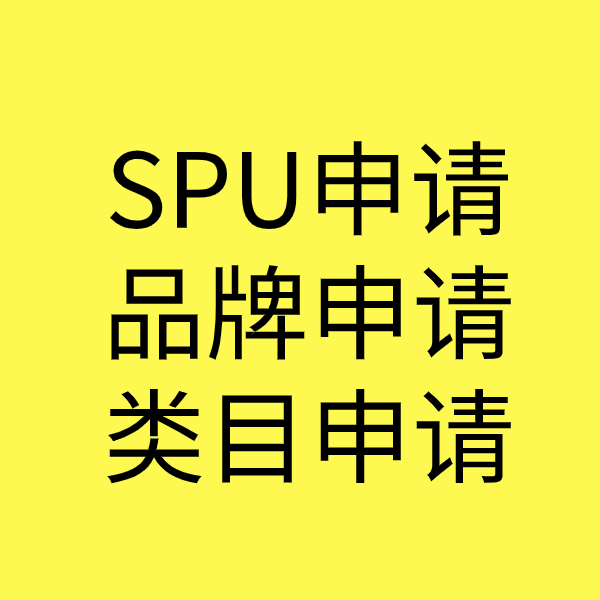 SPU申请
品牌申请
类目申请